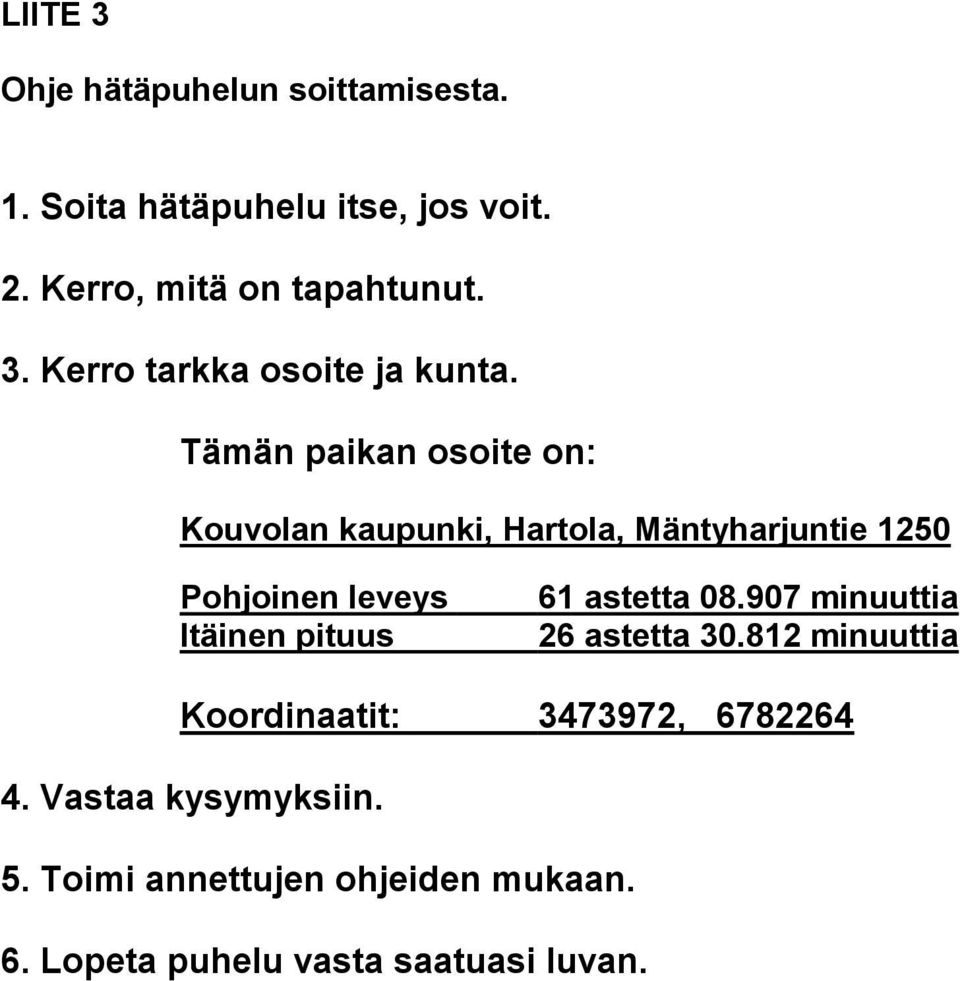 LIITE 3

Ohje hätäpuhelun soittamisesta.

1. Soita hätäpuhelu itse, jos voit.

2. Kerro, mitä on tapahtunut.

3. Kerro tarkka osoite ja kunta.

Tämän paikan osoite on:

Kouvolan kaupunki, Hartola, Mäntyharjuntie 1250

Pohjoinen leveys 61 astetta 08.907 minuuttia
Itäinen pituus 26 astetta 30.812 minuuttia

Koordinaatit: 3473972, 6782264

4. Vastaa kysymyksiin.

5. Toimi annettujen ohjeiden mukaan.

6. Lopeta puhelu vasta saatuasi luvan.